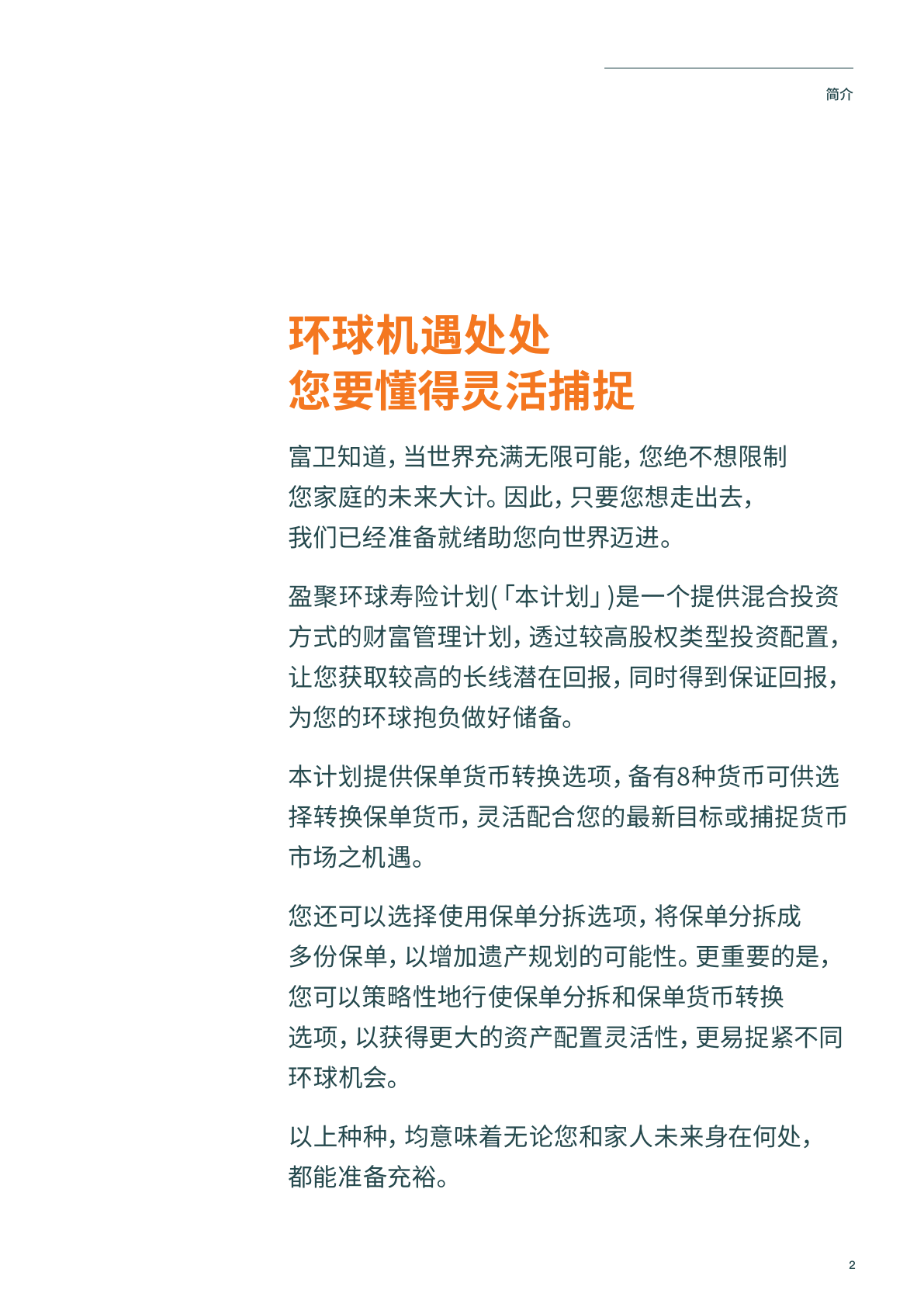 简介

环球机遇处处
您要懂得灵活捕捉

富卫知道，当世界充满无限可能，您绝不想限制您家庭的未来大计。因此，只要您想走出去，我们已经准备就绪助您向世界迈进。

盈聚环球寿险计划(「本计划」)是一个提供混合投资方式的财富管理计划，透过较高股权类型投资配置，让您获取较高的长线潜在回报，同时得到保证回报，为您的环球抱负做好储备。

本计划提供保单货币转换选项，备有8种货币可供选择转换保单货币，灵活配合您的最新目标或捕捉货币市场之机遇。

您还可以选择使用保单分拆选项，将保单分拆成多份保单，以增加遗产规划的可能性。更重要的是，您可以策略性地行使保单分拆和保单货币转换选项，以获得更大的资产配置灵活性，更易捉紧不同环球机会。

以上种种，均意味着无论您和家人未来身在何处，都能准备充裕。

2